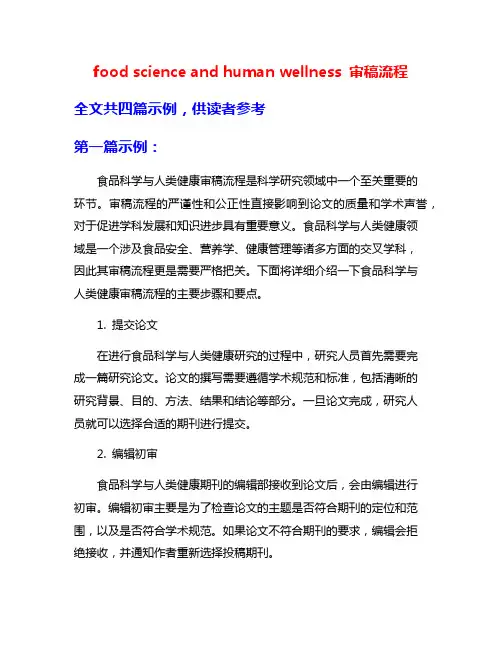 food science and human wellness 审稿流程

全文共四篇示例，供读者参考

第一篇示例：

食品科学与人类健康审稿流程是科学研究领域中一个至关重要的环节。审稿流程的严谨性和公正性直接影响到论文的质量和学术声誉，对于促进学科发展和知识进步具有重要意义。食品科学与人类健康领域是一个涉及食品安全、营养学、健康管理等诸多方面的交叉学科，因此其审稿流程更是需要严格把关。下面将详细介绍一下食品科学与人类健康审稿流程的主要步骤和要点。

1. 提交论文

在进行食品科学与人类健康研究的过程中，研究人员首先需要完成一篇研究论文。论文的撰写需要遵循学术规范和标准，包括清晰的研究背景、目的、方法、结果和结论等部分。一旦论文完成，研究人员就可以选择合适的期刊进行提交。

2. 编辑初审

食品科学与人类健康期刊的编辑部接收到论文后，会由编辑进行初审。编辑初审主要是为了检查论文的主题是否符合期刊的定位和范围，以及是否符合学术规范。如果论文不符合期刊的要求，编辑会拒绝接收，并通知作者重新选择投稿期刊。